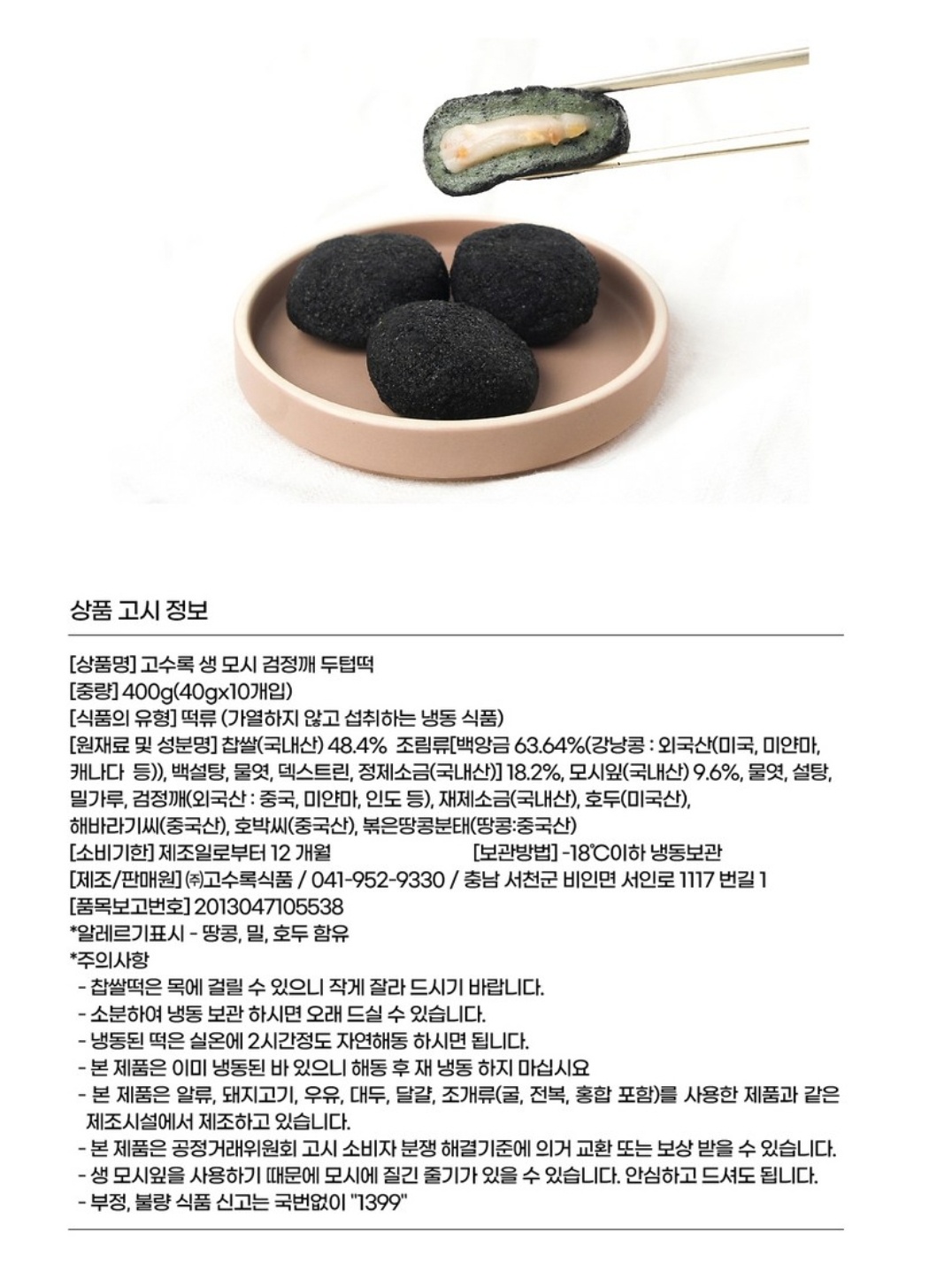 상품 고시 정보

[상품명] 고수록 생 모시 검정깨 두텁떡
[중량] 400g(40gx10개입)
[식품의 유형] 떡류 (가열하지 않고 섭취하는 냉동 식품)
[원재료 및 성분명] 찹쌀(국내산) 48.4% 조림류[백앙금 63.64%(강낭콩 : 외국산(미국, 미얀마, 캐나다 등)), 백설탕, 물엿, 덱스트린, 정제소금(국내산)] 18.2%, 모시잎(국내산) 9.6%, 물엿, 설탕, 밀가루, 검정깨(외국산 : 중국, 미얀마, 인도 등), 재제소금(국내산), 호두(미국산), 해바라기씨(중국산), 호박씨(중국산), 볶은땅콩분태(땅콩:중국산)
[소비기한] 제조일로부터 12 개월 [보관방법] -18℃이하 냉동보관
[제조/판매원] ㈜고수록식품 / 041-952-9330 / 충남 서천군 비인면 서인로 1117 번길 1
[품목보고번호] 2013047105538
*알레르기표시 - 땅콩, 밀, 호두 함유
*주의사항
- 찹쌀떡은 목에 걸릴 수 있으니 작게 잘라 드시기 바랍니다.
- 소분하여 냉동 보관 하시면 오래 드실 수 있습니다.
- 냉동된 떡은 실온에 2시간정도 자연해동 하시면 됩니다.
- 본 제품은 이미 냉동된 바 있으니 해동 후 재 냉동 하지 마십시요
- 본 제품은 알류, 돼지고기, 우유, 대두, 달걀, 조개류(굴, 전복, 홍합 포함)를 사용한 제품과 같은 제조시설에서 제조하고 있습니다.
- 본 제품은 공정거래위원회 고시 소비자 분쟁 해결기준에 의거 교환 또는 보상 받을 수 있습니다.
- 생 모시잎을 사용하기 때문에 모시에 질긴 줄기가 있을 수 있습니다. 안심하고 드셔도 됩니다.
- 부정, 불량 식품 신고는 국번없이 "1399"